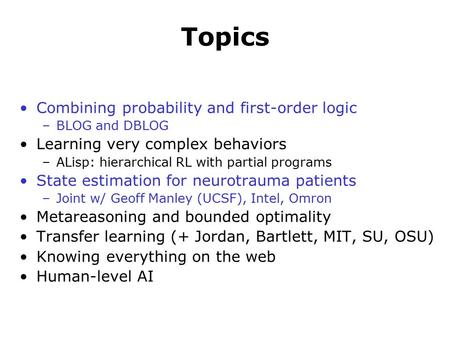 Topics

• Combining probability and first-order logic
– BLOG and DBLOG
• Learning very complex behaviors
– ALisp: hierarchical RL with partial programs
• State estimation for neurotrauma patients
– Joint w/ Geoff Manley (UCSF), Intel, Omron
• Metareasoning and bounded optimality
• Transfer learning (+ Jordan, Bartlett, MIT, SU, OSU)
• Knowing everything on the web
• Human-level AI